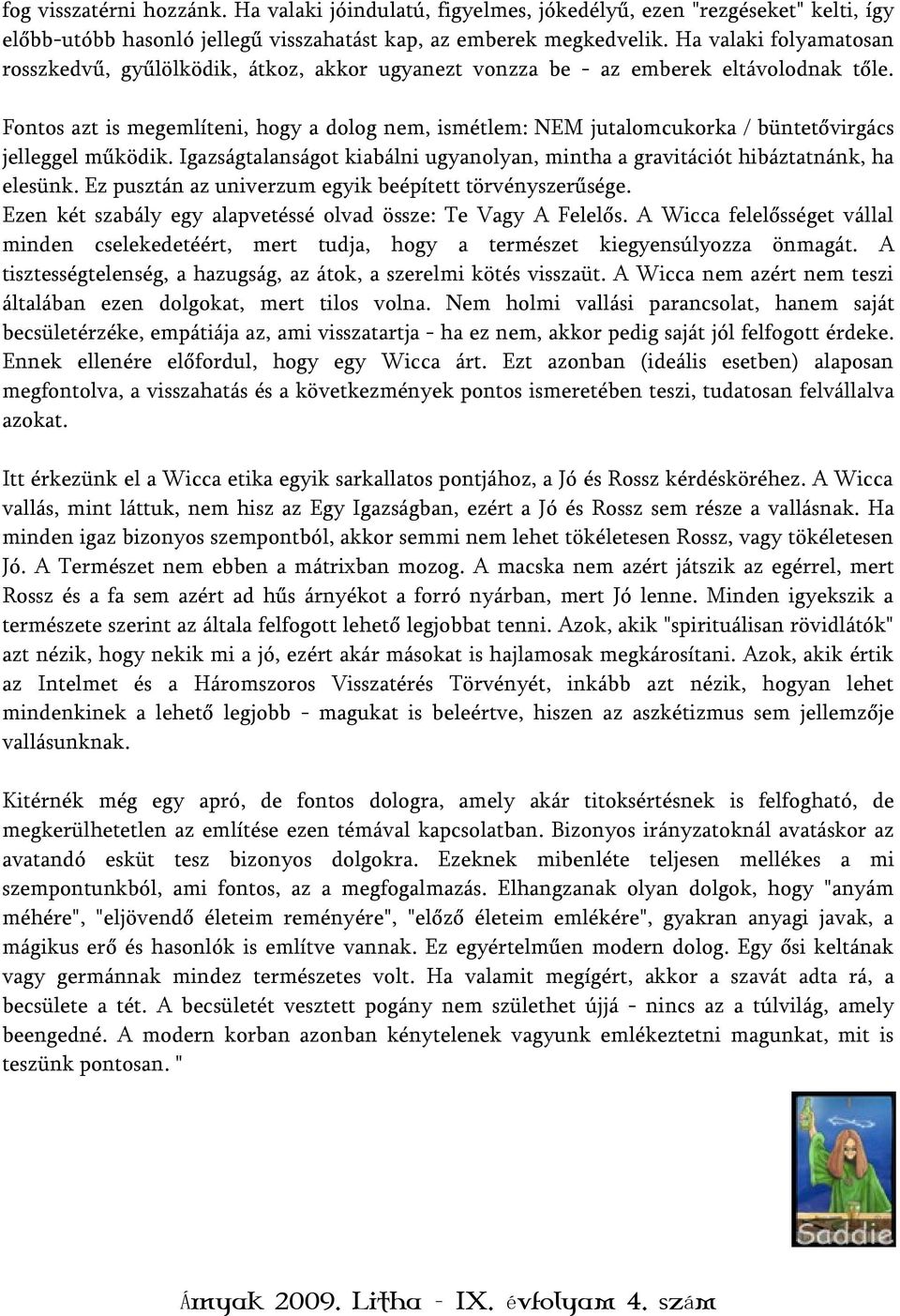 fog visszatérni hozzánk. Ha valaki jóindulatú, figyelmes, jókedélyű, ezen "rezgéseket" kelti, így előbb-utóbb hasonló jellegű visszahatást kap, az emberek megkedvelik. Ha valaki folyamatosan rosszkedvű, gyűlölködik, átkoz, akkor ugyanezt vonzza be - az emberek eltávolodnak tőle.

Fontos azt is megemlíteni, hogy a dolog nem, ismétlem: NEM jutalomcukorka / büntetővirgács jelleggel működik. Igazságtalanságot kiabálni ugyanolyan, mintha a gravitációt hibáztatnánk, ha elesünk. Ez pusztán az univerzum egyik beépített törvényszerűsége.
Ezen két szabály egy alapvetéssé olvad össze: Te Vagy A Felelős. A Wicca felelősséget vállal minden cselekedetéért, mert tudja, hogy a természet kiegyensúlyozza önmagát. A tisztességtelenség, a hazugság, az átok, a szerelmi kötés visszaüt. A Wicca nem azért nem teszi általában ezen dolgokat, mert tilos volna. Nem holmi vallási parancsolat, hanem saját becsületérzéke, empátiája az, ami visszatartja - ha ez nem, akkor pedig saját jól felfogott érdeke. Ennek ellenére előfordul, hogy egy Wicca árt. Ezt azonban (ideális esetben) alaposan megfontolva, a visszahatás és a következmények pontos ismeretében teszi, tudatosan felvállalva azokat.

Itt érkezünk el a Wicca etika egyik sarkallatos pontjához, a Jó és Rossz kérdésköréhez. A Wicca vallás, mint láttuk, nem hisz az Egy Igazságban, ezért a Jó és Rossz sem része a vallásnak. Ha minden igaz bizonyos szempontból, akkor semmi nem lehet tökéletesen Rossz, vagy tökéletesen Jó. A Természet nem ebben a mátrixban mozog. A macska nem azért játszik az egérrel, mert Rossz és a fa sem azért ad hűs árnyékot a forró nyárban, mert Jó lenne. Minden igyekszik a természete szerint az általa felfogott lehető legjobbat tenni. Azok, akik "spirituálisan rövidlátók" azt nézik, hogy nekik mi a jó, ezért akár másokat is hajlamosak megkárosítani. Azok, akik értik az Intelmet és a Háromszoros Visszatérés Törvényét, inkább azt nézik, hogyan lehet mindenkinek a lehető legjobb - magukat is beleértve, hiszen az aszkétizmus sem jellemzője vallásunknak.

Kitérnék még egy apró, de fontos dologra, amely akár titoksértésnek is felfogható, de megkerülhetetlen az említése ezen témával kapcsolatban. Bizonyos irányzatoknál avatáskor az avatandó esküt tesz bizonyos dolgokra. Ezeknek mibenléte teljesen mellékes a mi szempontunkból, ami fontos, az a megfogalmazás. Elhangzanak olyan dolgok, hogy "anyám méhére", "eljövendő életeim reményére", "előző életeim emlékére", gyakran anyagi javak, a mágikus erő és hasonlók is említve vannak. Ez egyértelműen modern dolog. Egy ősi keltának vagy germánnak mindez természetes volt. Ha valamit megígért, akkor a szavát adta rá, a becsülete a tét. A becsületét vesztett pogány nem születhet újjá - nincs az a túlvilág, amely beengedné. A modern korban azonban kénytelenek vagyunk emlékeztetni magunkat, mit is teszünk pontosan. "

Saddie

Árnyak 2009. Litha - IX. évfolyam 4. szám